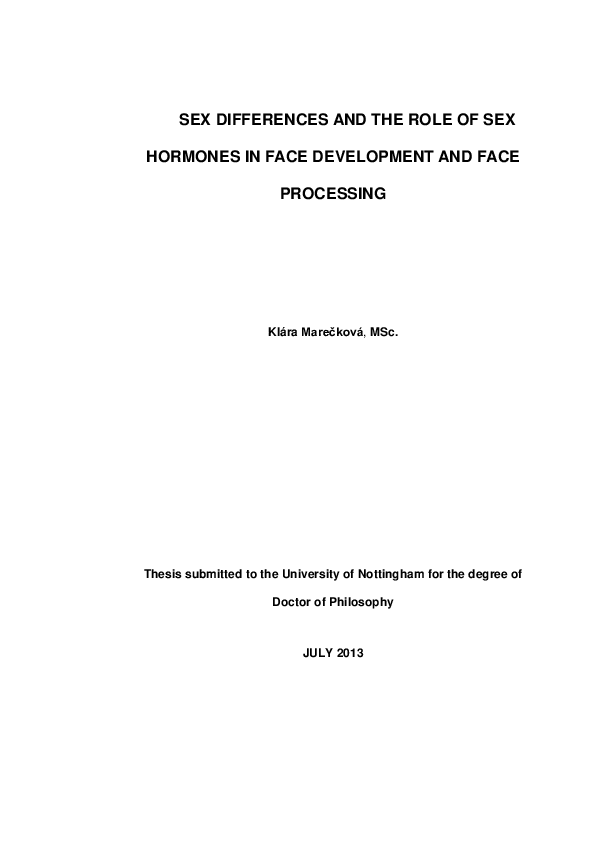 SEX DIFFERENCES AND THE ROLE OF SEX HORMONES IN FACE DEVELOPMENT AND FACE PROCESSING

Klára Marečková, MSc.

Thesis submitted to the University of Nottingham for the degree of Doctor of Philosophy

JULY 2013